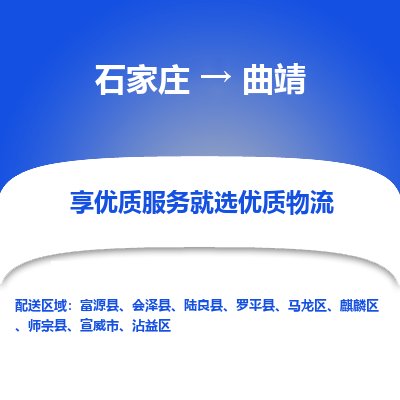 石家庄 → 曲靖

享优质服务就选优质物流

配送区域：富源县、会泽县、陆良县、罗平县、马龙区、麒麟区、师宗县、宣威市、沾益区